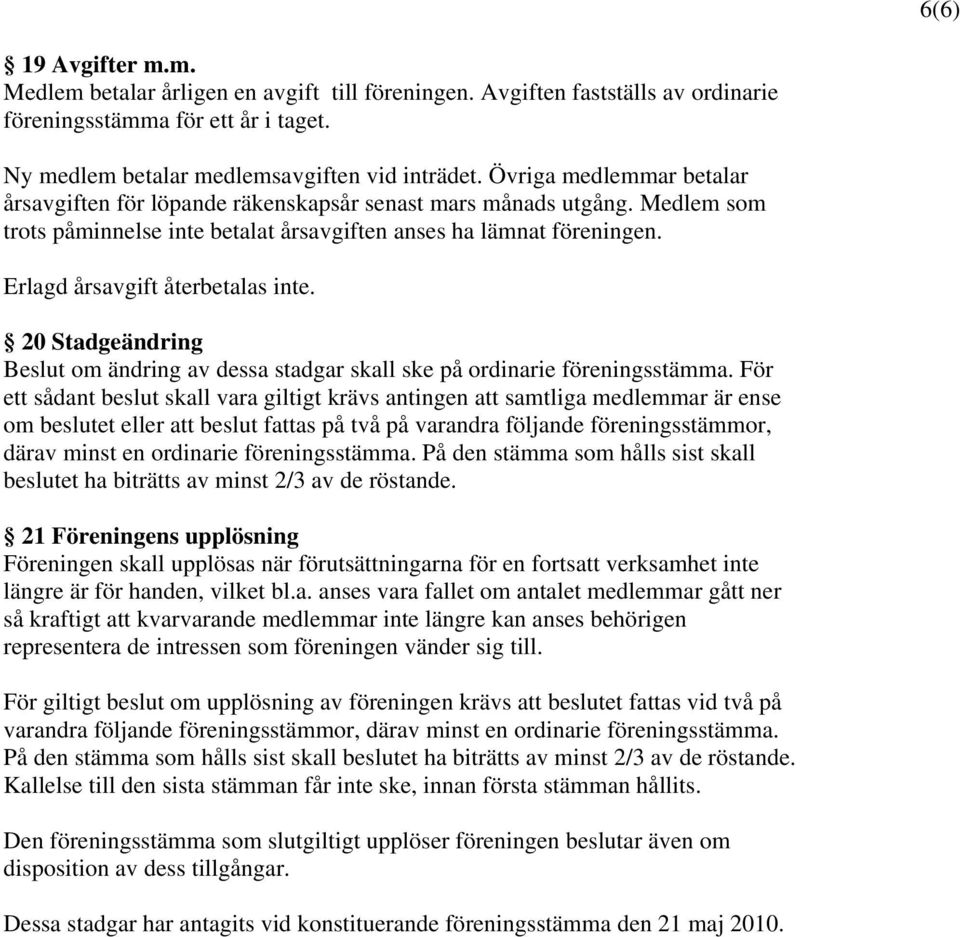 6(6)

§ 19 Avgifter m.m.
Medlem betalar årligen en avgift till föreningen. Avgiften fastställs av ordinarie föreningsstämma för ett år i taget.

Ny medlem betalar medlemsavgiften vid inträdet. Övriga medlemmar betalar årsavgiften för löpande räkenskapsår senast mars månads utgång. Medlem som trots påminnelse inte betalat årsavgiften anses ha lämnat föreningen.

Erlagd årsavgift återbetalas inte.

§ 20 Stadgeändring
Beslut om ändring av dessa stadgar skall ske på ordinarie föreningsstämma. För ett sådant beslut skall vara giltigt krävs antingen att samtliga medlemmar är ense om beslutet eller att beslut fattas på två på varandra följande föreningsstämmor, därav minst en ordinarie föreningsstämma. På den stämma som hålls sist skall beslutet ha biträtts av minst 2/3 av de röstande.

§ 21 Föreningens upplösning
Föreningen skall upplösas när förutsättningarna för en fortsatt verksamhet inte längre är för handen, vilket bl.a. anses vara fallet om antalet medlemmar gått ner så kraftigt att kvarvarande medlemmar inte längre kan anses behörigen representera de intressen som föreningen vänder sig till.

För giltigt beslut om upplösning av föreningen krävs att beslutet fattas vid två på varandra följande föreningsstämmor, därav minst en ordinarie föreningsstämma. På den stämma som hålls sist skall beslutet ha biträtts av minst 2/3 av de röstande. Kallelse till den sista stämman får inte ske, innan första stämman hållits.

Den föreningsstämma som slutgiltigt upplöser föreningen beslutar även om disposition av dess tillgångar.

Dessa stadgar har antagits vid konstituerande föreningsstämma den 21 maj 2010.